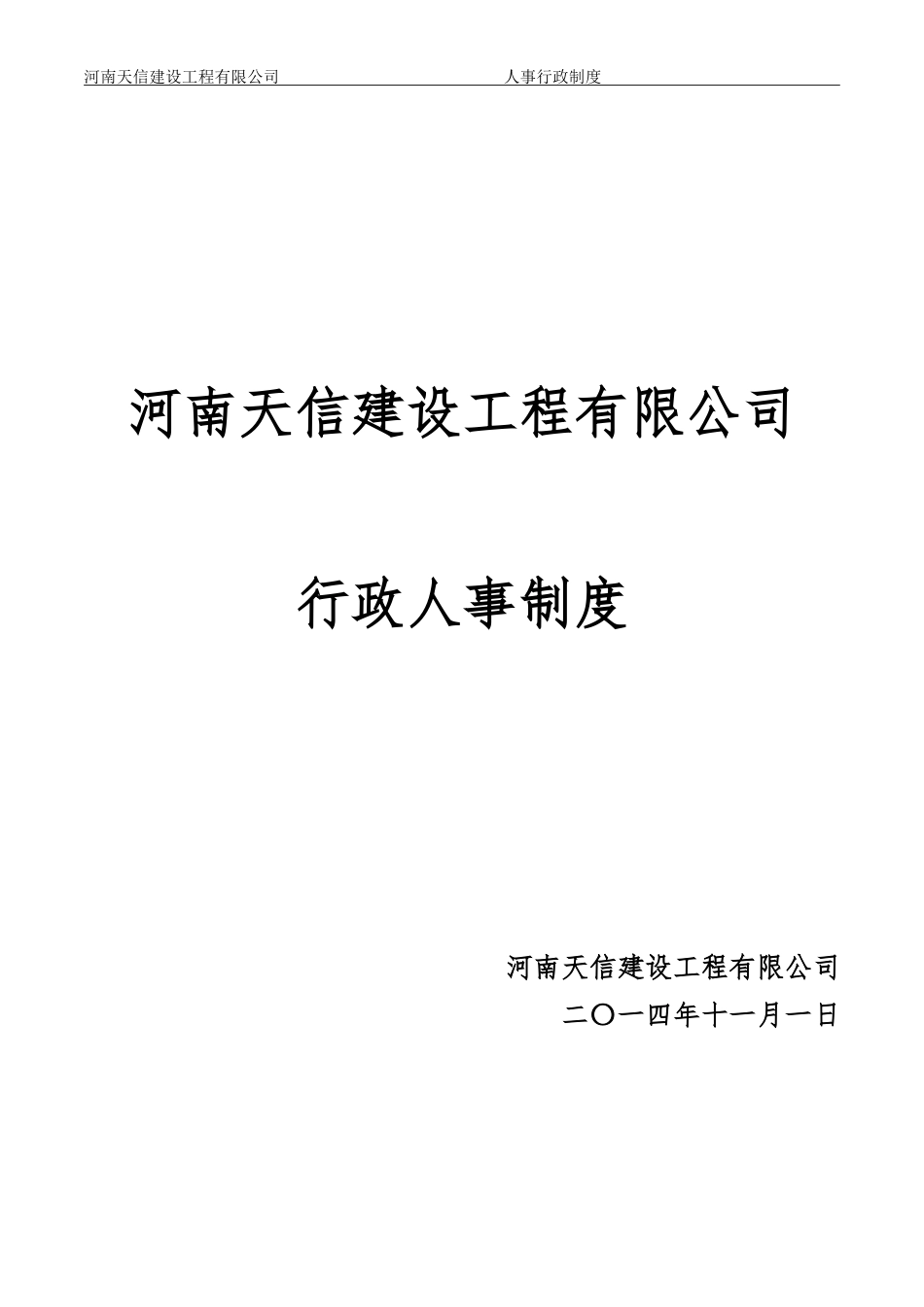 河南天信建设工程有限公司 人事行政制度

河南天信建设工程有限公司

行政人事制度

河南天信建设工程有限公司
二〇一四年十一月一日